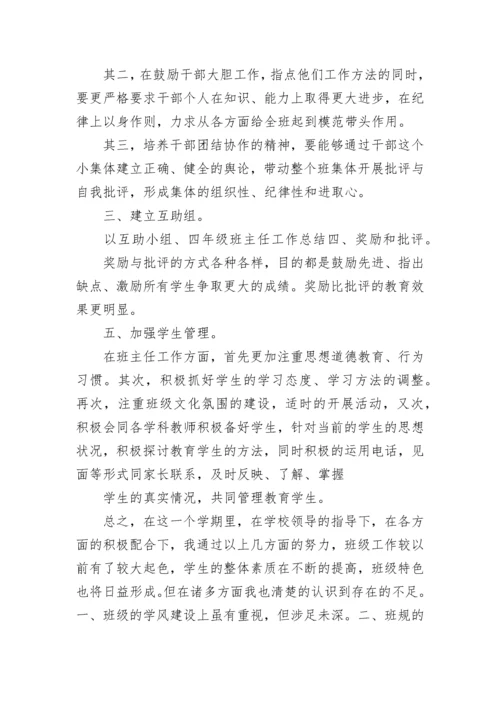 其二，在鼓励干部大胆工作，指点他们工作方法的同时，要更严格要求干部个人在知识、能力上取得更大进步，在纪律上以身作则，力求从各方面给全班起到模范带头作用。

其三，培养干部团结协作的精神，要能够通过干部这个小集体建立正确、健全的舆论，带动整个班集体开展批评与自我批评，形成集体的组织性、纪律性和进取心。

三、建立互助组。

以互助小组、四年级班主任工作总结四、奖励和批评。

奖励与批评的方式各种各样，目的都是鼓励先进、指出缺点、激励所有学生争取更大的成绩。奖励比批评的教育效果更明显。

五、加强学生管理。

在班主任工作方面，首先更加注重思想道德教育、行为习惯。其次，积极抓好学生的学习态度、学习方法的调整。再次，注重班级文化氛围的建设，适时的开展活动，又次，积极会同各学科教师积极备好学生，针对当前的学生的思想状况，积极探讨教育学生的方法，同时积极的运用电话，见面等形式同家长联系，及时反映、了解、掌握

学生的真实情况，共同管理教育学生。

总之，在这一个学期里，在学校领导的指导下，在各方面的积极配合下，我通过以上几方面的努力，班级工作较以前有了较大起色，学生的整体素质在不断的提高，班级特色也将日益形成。但在诸多方面我也清楚的认识到存在的不足。一、班级的学风建设上虽有重视，但涉足未深。二、班规的